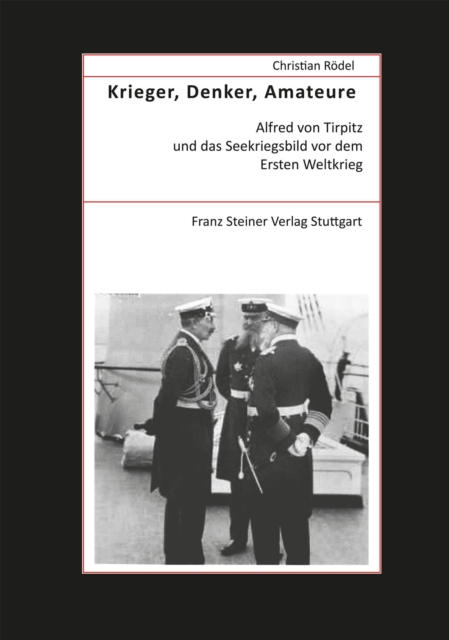 Christian Rödel

Krieger, Denker, Amateure

Alfred von Tirpitz und das Seekriegsbild vor dem Ersten Weltkrieg

Franz Steiner Verlag Stuttgart